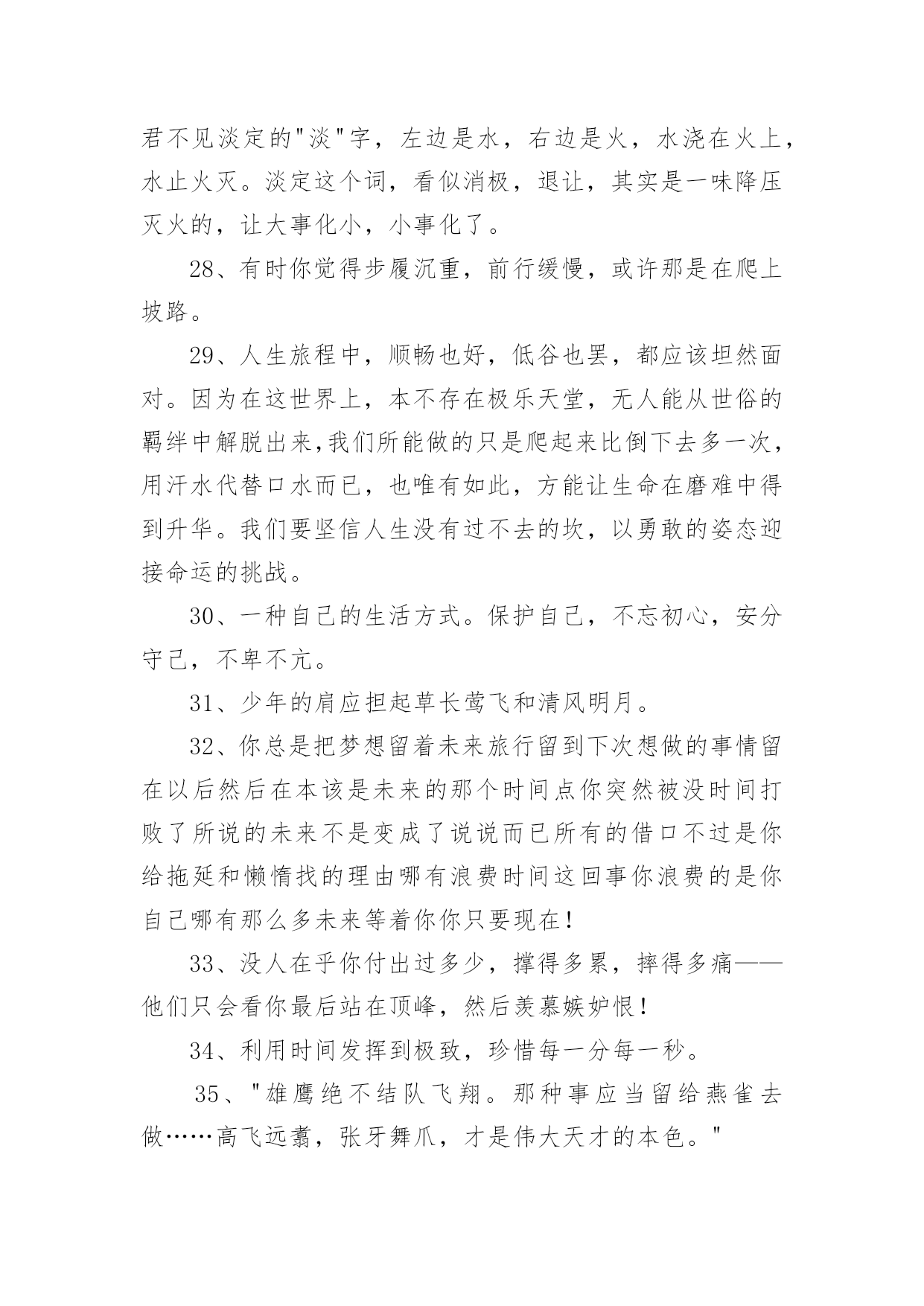 君不见淡定的"淡"字，左边是水，右边是火，水浇在火上，水止火灭。淡定这个词，看似消极，退让，其实是一味降压灭火的，让大事化小，小事化了。

28、有时你觉得步履沉重，前行缓慢，或许那是在爬上坡路。

29、人生旅程中，顺畅也好，低谷也罢，都应该坦然面对。因为在这世界上，本不存在极乐天堂，无人能从世俗的羁绊中解脱出来,我们所能做的只是爬起来比倒下去多一次，用汗水代替口水而已，也唯有如此，方能让生命在磨难中得到升华。我们要坚信人生没有过不去的坎，以勇敢的姿态迎接命运的挑战。

30、一种自己的生活方式。保护自己，不忘初心，安分守己，不卑不亢。

31、少年的肩应担起草长莺飞和清风明月。

32、你总是把梦想留着未来旅行留到下次想做的事情留在以后然后在本该是未来的那个时间点你突然被没时间打败了所说的未来不是变成了说说而已所有的借口不过是你给拖延和懒惰找的理由哪有浪费时间这回事你浪费的是你自己哪有那么多未来等着你你只要现在!

33、没人在乎你付出过多少，撑得多累，摔得多痛——他们只会看你最后站在顶峰，然后羡慕嫉妒恨!

34、利用时间发挥到极致，珍惜每一分每一秒。

35、"雄鹰绝不结队飞翔。那种事应当留给燕雀去做……高飞远翥，张牙舞爪，才是伟大天才的本色。"